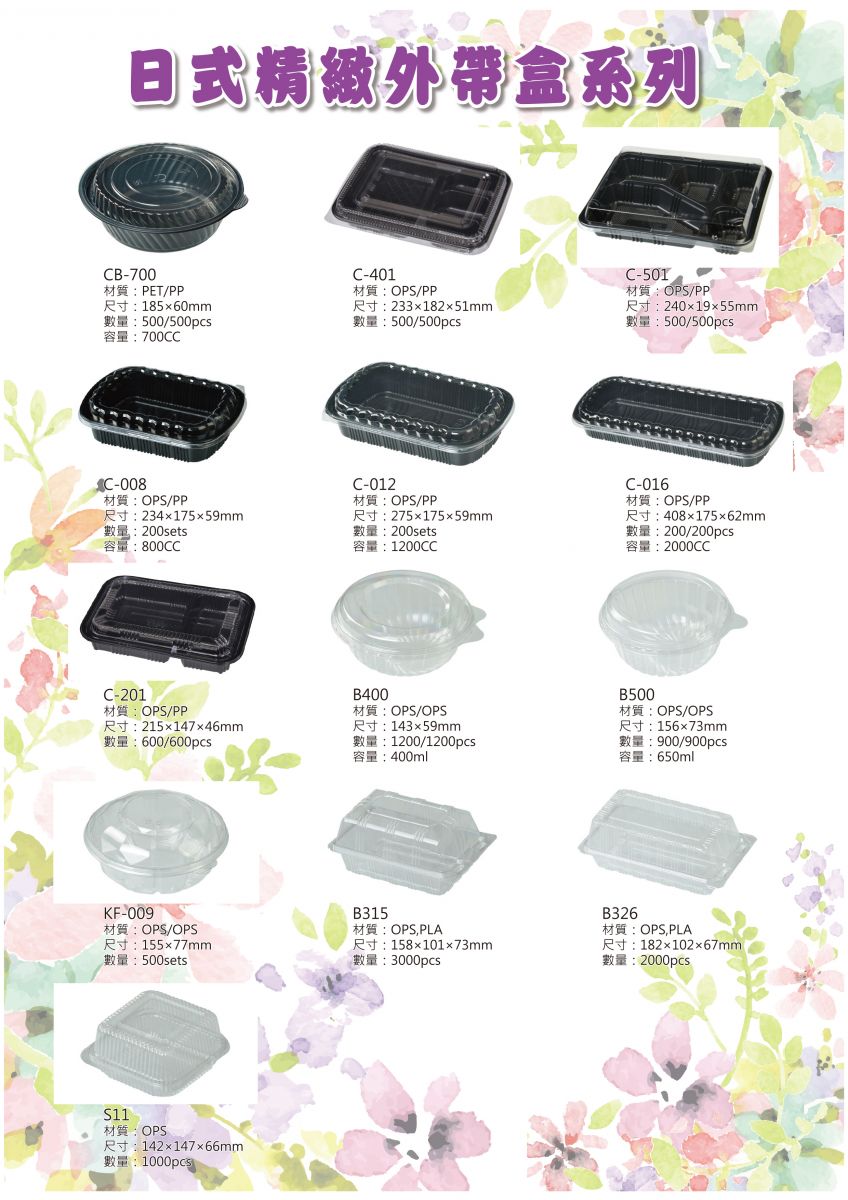 日式精緻外帶盒系列

CB-700
材質：PET/PP
尺寸：185×60mm
數量：500/500pcs
容量：700CC

C-401
材質：OPS/PP
尺寸：233×182×51mm
數量：500/500pcs

C-501
材質：OPS/PP
尺寸：240×19×55mm
數量：500/500pcs

C-008
材質：OPS/PP
尺寸：234×175×59mm
數量：200sets
容量：800CC

C-012
材質：OPS/PP
尺寸：275×175×59mm
數量：200sets
容量：1200CC

C-016
材質：OPS/PP
尺寸：408×175×62mm
數量：200/200pcs
容量：2000CC

C-201
材質：OPS/PP
尺寸：215×147×46mm
數量：600/600pcs

B400
材質：OPS/OPS
尺寸：143×59mm
數量：1200/1200pcs
容量：400ml

B500
材質：OPS/OPS
尺寸：156×73mm
數量：900/900pcs
容量：650ml

KF-009
材質：OPS/OPS
尺寸：155×77mm
數量：500sets

B315
材質：OPS,PLA
尺寸：158×101×73mm
數量：3000pcs

B326
材質：OPS,PLA
尺寸：182×102×67mm
數量：2000pcs

S11
材質：OPS
尺寸：142×147×66mm
數量：1000pcs